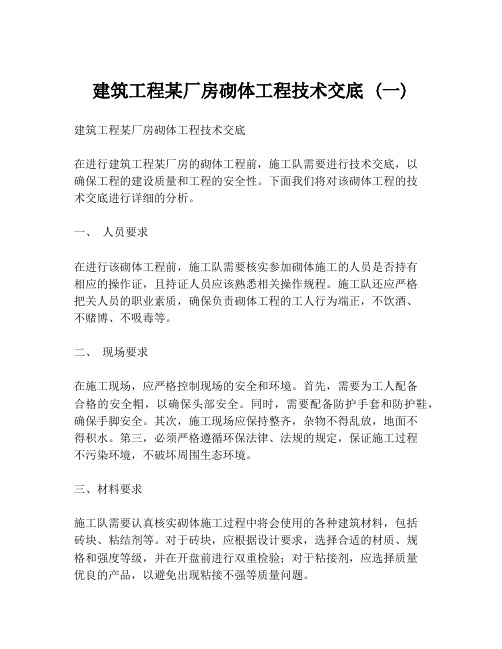 建筑工程某厂房砌体工程技术交底（一）

建筑工程某厂房砌体工程技术交底

在进行建筑工程某厂房的砌体工程前，施工队需要进行技术交底，以确保工程的建设质量和工程的安全性。下面我们将对该砌体工程的技术交底进行详细的分析。

一、 人员要求

在进行该砌体工程前，施工队需要核实参加砌体施工的人员是否持有相应的操作证，且持证人员应该熟悉相关操作规程。施工队还应严格把关人员的职业素质，确保负责砌体工程的工人行为端正，不饮酒、不赌博、不吸毒等。

二、 现场要求

在施工现场，应严格控制现场的安全和环境。首先，需要为工人配备合格的安全帽，以确保头部安全。同时，需要配备防护手套和防护鞋，确保手脚安全。其次，施工现场应保持整齐，杂物不得乱放，地面不得积水。第三，必须严格遵循环保法律、法规的规定，保证施工过程不污染环境，不破坏周围生态环境。

三、材料要求

施工队需要认真核实砌体施工过程中将会使用的各种建筑材料，包括砖块、粘结剂等。对于砖块，应根据设计要求，选择合适的材质、规格和强度等级，并在开盘前进行双重检验；对于粘接剂，应选择质量优良的产品，以避免出现粘接不强等质量问题。